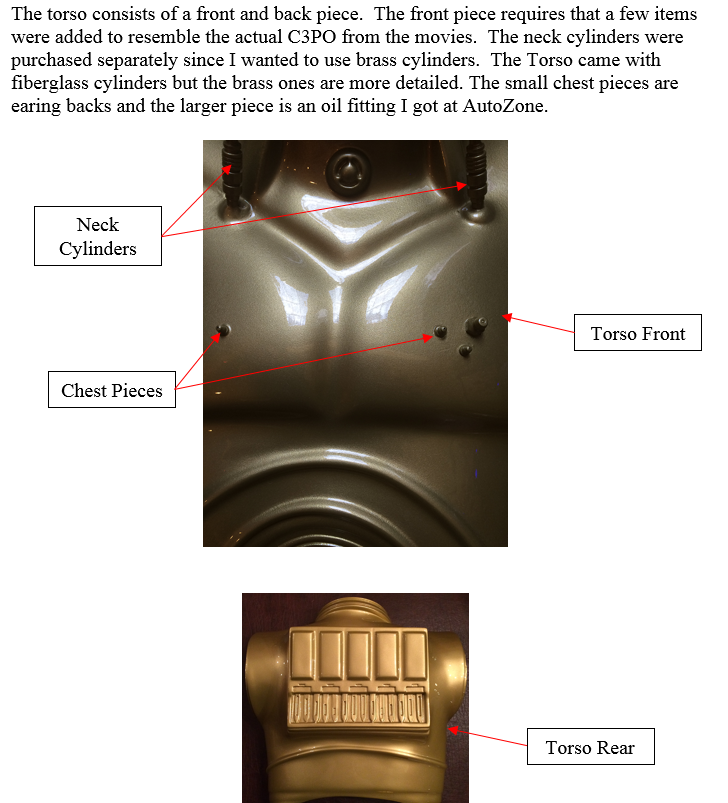 The torso consists of a front and back piece. The front piece requires that a few items were added to resemble the actual C3PO from the movies. The neck cylinders were purchased separately since I wanted to use brass cylinders. The Torso came with fiberglass cylinders but the brass ones are more detailed. The small chest pieces are earing backs and the larger piece is an oil fitting I got at AutoZone.

Neck Cylinders

Torso Front

Chest Pieces

Torso Rear